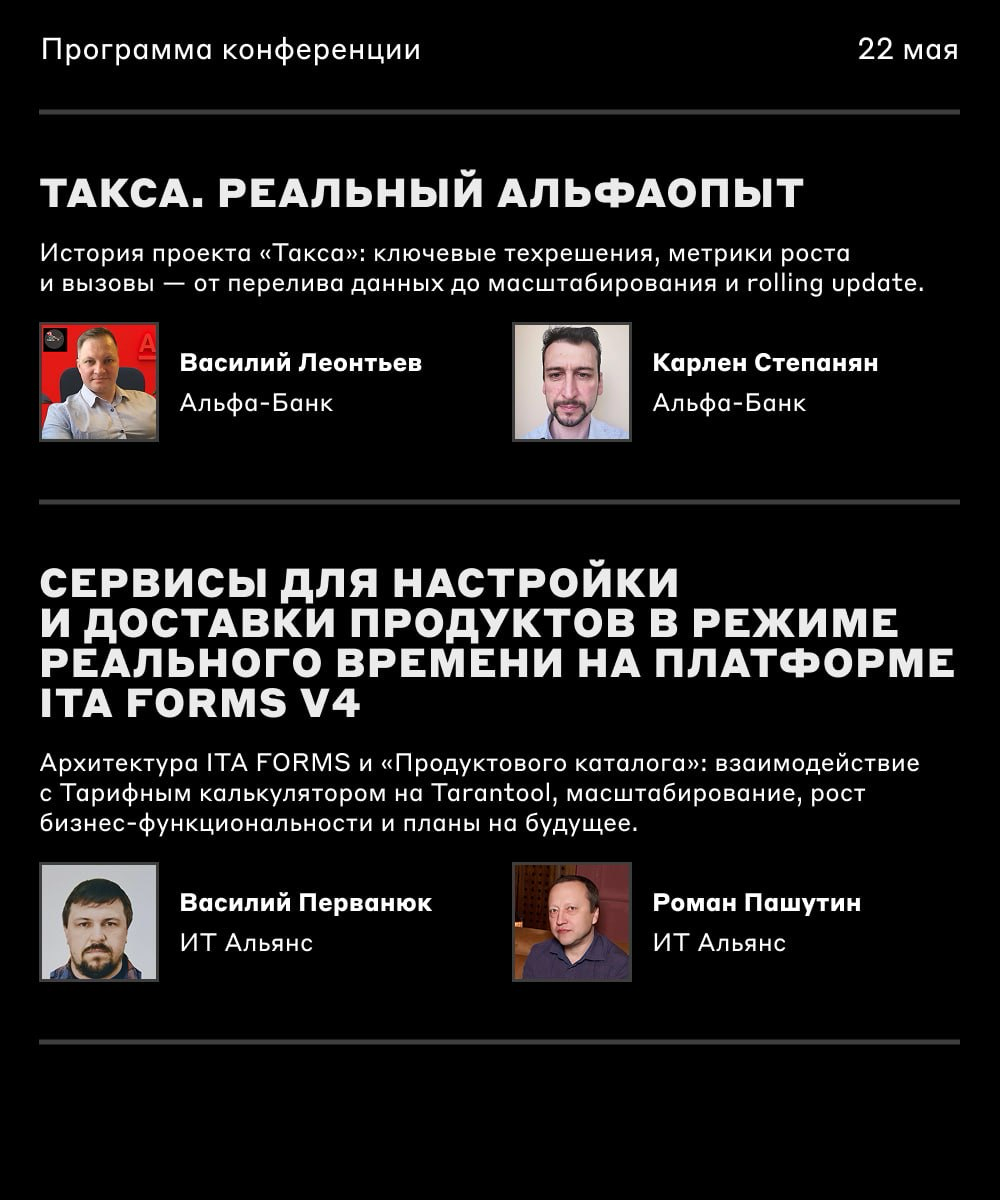 Программа конференции

22 мая

ТАКСА. РЕАЛЬНЫЙ АЛЬФАОПЫТ

История проекта «Такса»: ключевые техрешения, метрики роста и вызовы — от перелива данных до масштабирования и rolling update.

Василий Леонтьев
Альфа-Банк

Карлен Степанян
Альфа-Банк

СЕРВИСЫ ДЛЯ НАСТРОЙКИ И ДОСТАВКИ ПРОДУКТОВ В РЕЖИМЕ РЕАЛЬНОГО ВРЕМЕНИ НА ПЛАТФОРМЕ ITA FORMS V4

Архитектура ITA FORMS и «Продуктового каталога»: взаимодействие с Тарифным калькулятором на Tarantool, масштабирование, рост бизнес-функциональности и планы на будущее.

Василий Перванюк
ИТ Альянс

Роман Пашутин
ИТ Альянс